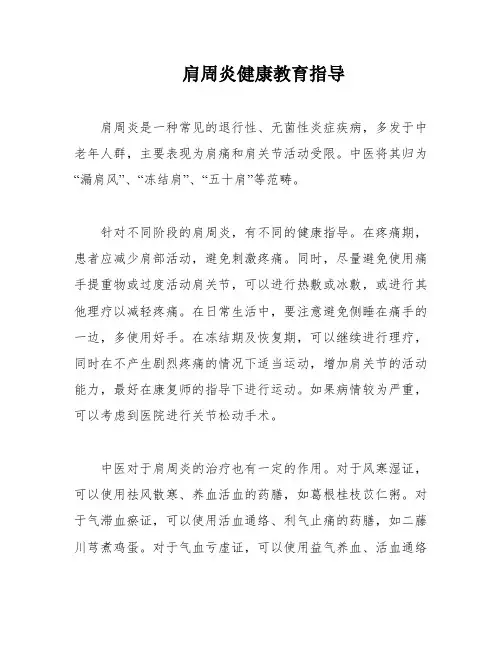 肩周炎健康教育指导

肩周炎是一种常见的退行性、无菌性炎症疾病，多发于中老年人群，主要表现为肩痛和肩关节活动受限。中医将其归为“漏肩风”、“冻结肩”、“五十肩”等范畴。

针对不同阶段的肩周炎，有不同的健康指导。在疼痛期，患者应减少肩部活动，避免刺激疼痛。同时，尽量避免使用痛手提重物或过度活动肩关节，可以进行热敷或冰敷，或进行其他理疗以减轻疼痛。在日常生活中，要注意避免侧睡在痛手的一边，多使用好手。在冻结期及恢复期，可以继续进行理疗，同时在不产生剧烈疼痛的情况下适当运动，增加肩关节的活动能力，最好在康复师的指导下进行运动。如果病情较为严重，可以考虑到医院进行关节松动手术。

中医对于肩周炎的治疗也有一定的作用。对于风寒湿证，可以使用祛风散寒、养血活血的药膳，如葛根桂枝苡仁粥。对于气滞血瘀证，可以使用活血通络、利气止痛的药膳，如二藤川芎煮鸡蛋。对于气血亏虚证，可以使用益气养血、活血通络